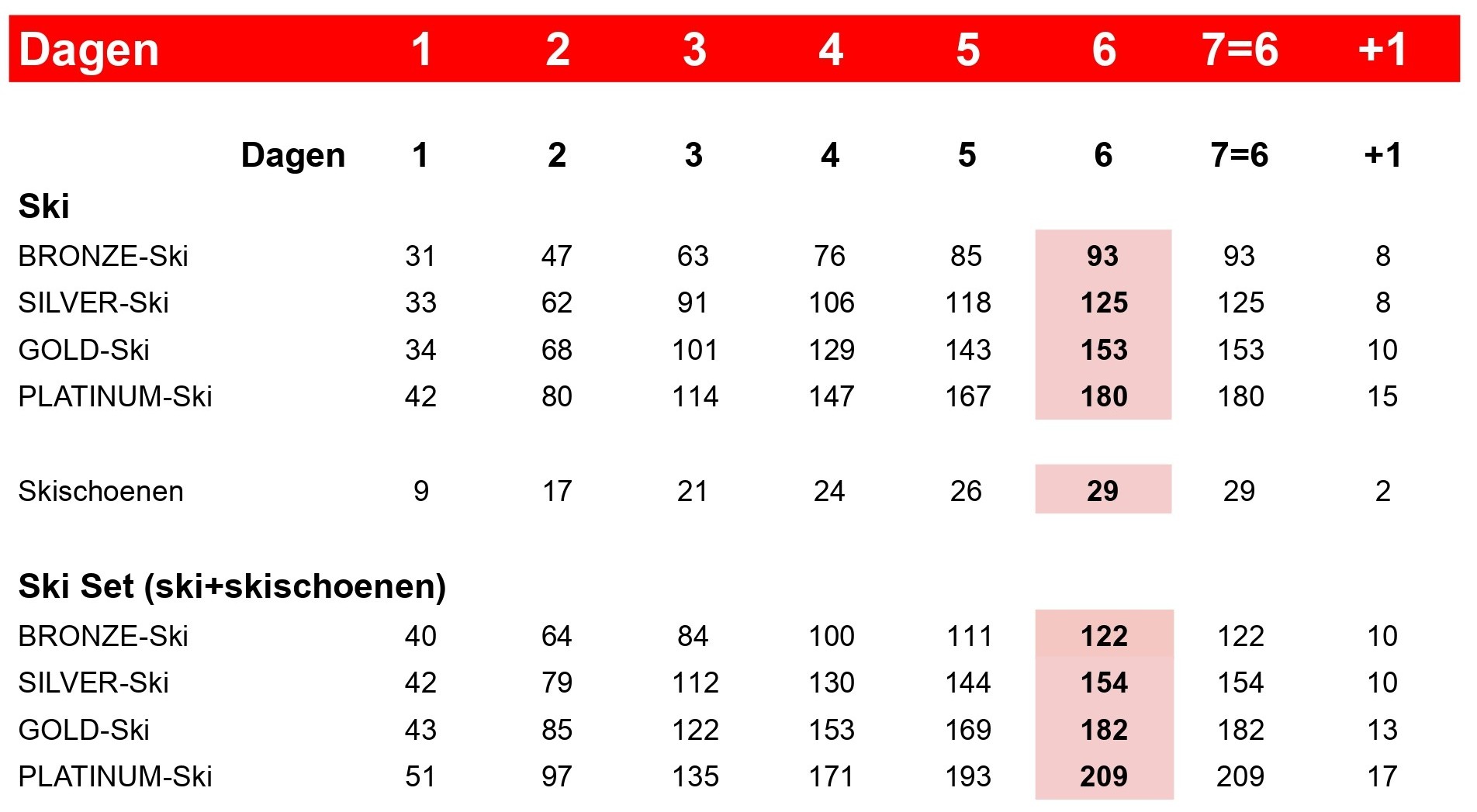 | Dagen | 1 | 2 | 3 | 4 | 5 | 6 | 7=6 | +1 |
|---|---|---|---|---|---|---|---|---|
| Dagen | 1 | 2 | 3 | 4 | 5 | 6 | 7=6 | +1 |
| Ski | | | | | | | | |
| BRONZE-Ski | 31 | 47 | 63 | 76 | 85 | 93 | 93 | 8 |
| SILVER-Ski | 33 | 62 | 91 | 106 | 118 | 125 | 125 | 8 |
| GOLD-Ski | 34 | 68 | 101 | 129 | 143 | 153 | 153 | 10 |
| PLATINUM-Ski | 42 | 80 | 114 | 147 | 167 | 180 | 180 | 15 |
| Skischoenen | 9 | 17 | 21 | 24 | 26 | 29 | 29 | 2 |
| Ski Set (ski+skischoenen) | | | | | | | | |
| BRONZE-Ski | 40 | 64 | 84 | 100 | 111 | 122 | 122 | 10 |
| SILVER-Ski | 42 | 79 | 112 | 130 | 144 | 154 | 154 | 10 |
| GOLD-Ski | 43 | 85 | 122 | 153 | 169 | 182 | 182 | 13 |
| PLATINUM-Ski | 51 | 97 | 135 | 171 | 193 | 209 | 209 | 17 |